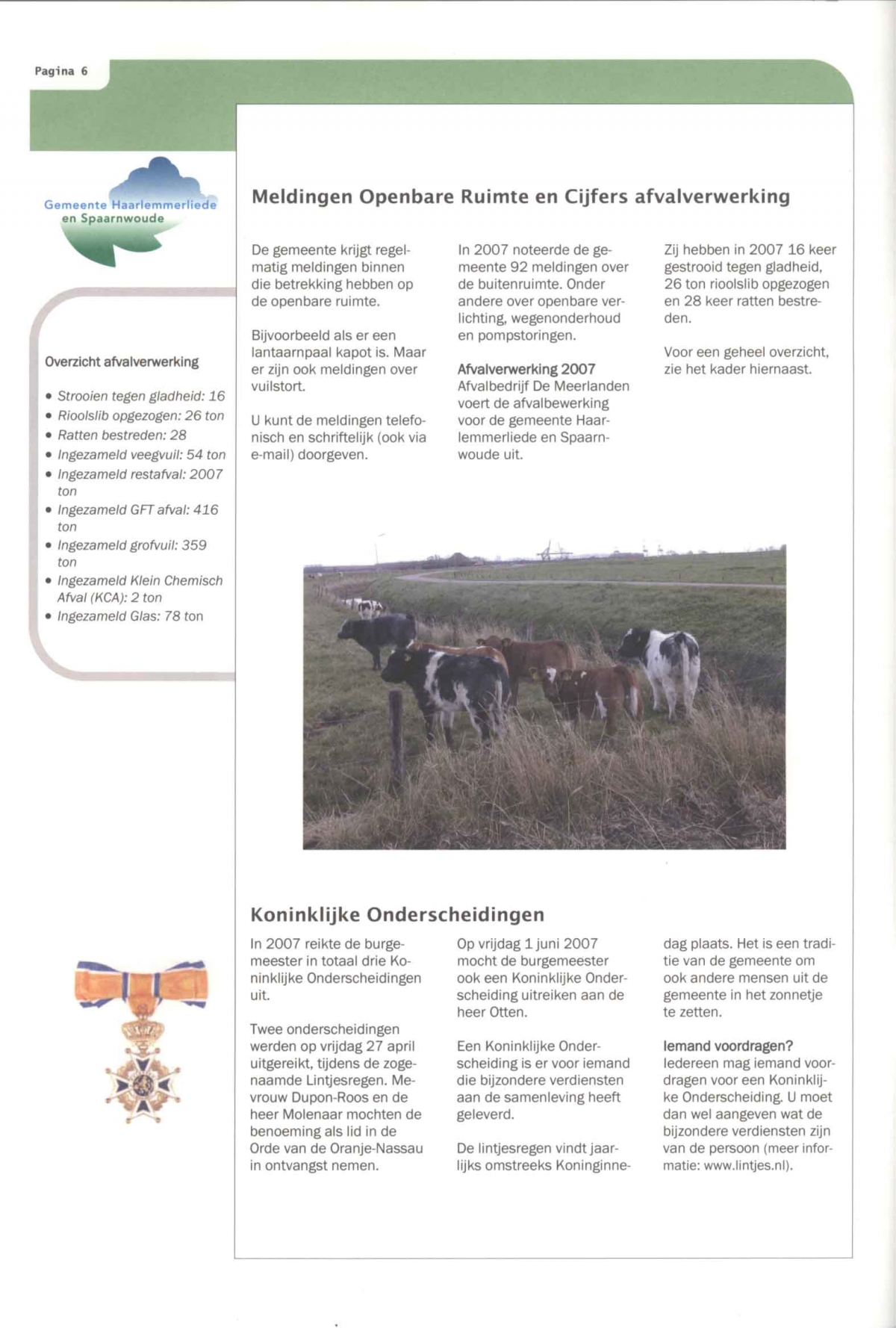 Pagina 6

Gemeente Haarlemmerliede en Spaarnwoude

Overzicht afvalverwerking

• Strooien tegen gladheid: 16
• Rioolslib opgezogen: 26 ton
• Ratten bestreden: 28
• Ingezameld veegvuil: 54 ton
• Ingezameld restafval: 2007 ton
• Ingezameld GFT afval: 416 ton
• Ingezameld grofvuil: 359 ton
• Ingezameld Klein Chemisch Afval (KCA): 2 ton
• Ingezameld Glas: 78 ton

Meldingen Openbare Ruimte en Cijfers afvalverwerking

De gemeente krijgt regelmatig meldingen binnen die betrekking hebben op de openbare ruimte.

Bijvoorbeeld als er een lantaarnpaal kapot is. Maar er zijn ook meldingen over vuilstort.

U kunt de meldingen telefonisch en schriftelijk (ook via e-mail) doorgeven.

In 2007 noteerde de gemeente 92 meldingen over de buitenruimte. Onder andere over openbare verlichting, wegenonderhoud en pompstoringen.

Afvalverwerking 2007
Afvalbedrijf De Meerlanden voert de afvalbewerking voor de gemeente Haarlemmerliede en Spaarnwoude uit.

Zij hebben in 2007 16 keer gestrooid tegen gladheid, 26 ton rioolslib opgezogen en 28 keer ratten bestreden.

Voor een geheel overzicht, zie het kader hiernaast.

Koninklijke Onderscheidingen

In 2007 reikte de burgemeester in totaal drie Koninklijke Onderscheidingen uit.

Twee onderscheidingen werden op vrijdag 27 april uitgereikt, tijdens de zogenaamde Lintjesregen. Mevrouw Dupon-Roos en de heer Molenaar mochten de benoeming als lid in de Orde van de Oranje-Nassau in ontvangst nemen.

Op vrijdag 1 juni 2007 mocht de burgemeester ook een Koninklijke Onderscheiding uitreiken aan de heer Otten.

Een Koninklijke Onderscheiding is er voor iemand die bijzondere verdiensten aan de samenleving heeft geleverd.

De lintjesregen vindt jaarlijks omstreeks Koninginnedag plaats. Het is een traditie van de gemeente om ook andere mensen uit de gemeente in het zonnetje te zetten.

Iemand voordragen?
Iedereen mag iemand voordragen voor een Koninklijke Onderscheiding. U moet dan wel aangeven wat de bijzondere verdiensten zijn van de persoon (meer informatie: www.lintjes.nl).